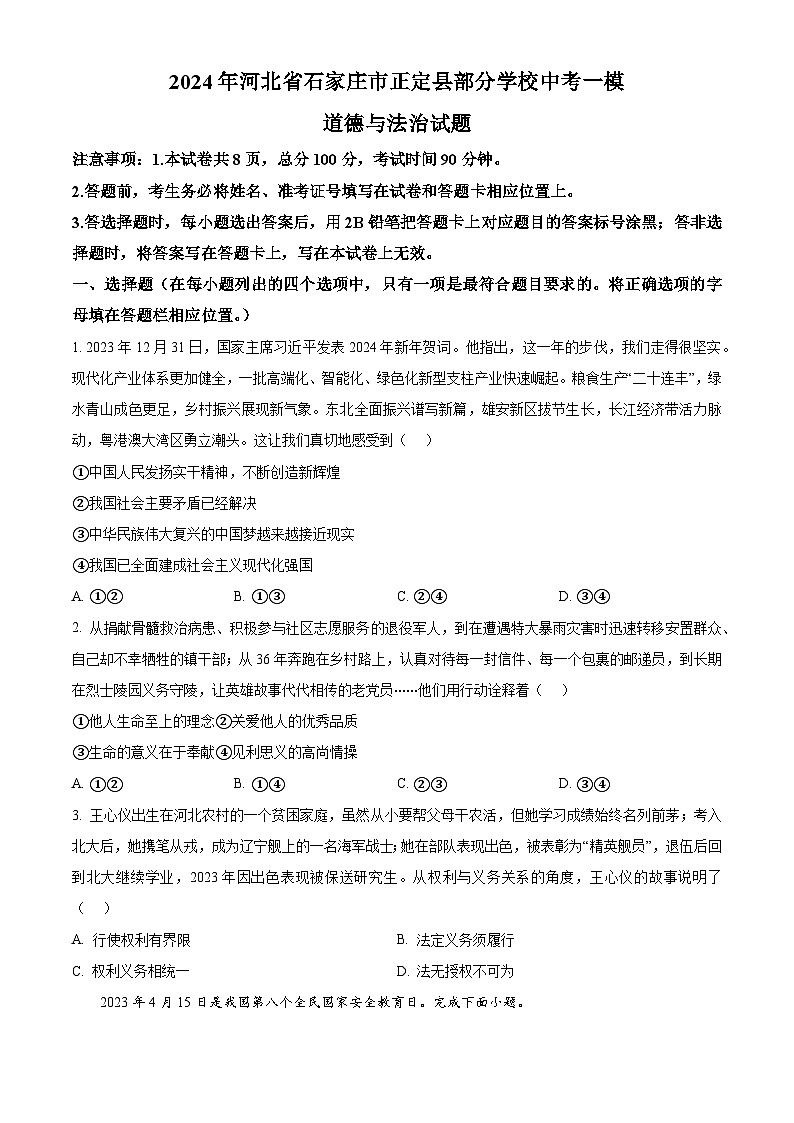 2024年河北省石家庄市正定县部分学校中考一模

道德与法治试题

注意事项：1.本试卷共8页，总分100分，考试时间90分钟。

2.答题前，考生务必将姓名、准考证号填写在试卷和答题卡相应位置上。

3.答选择题时，每小题选出答案后，用2B铅笔把答题卡上对应题目的答案标号涂黑；答非选择题时，将答案写在答题卡上，写在本试卷上无效。

一、选择题（在每小题列出的四个选项中，只有一项是最符合题目要求的。将正确选项的字母填在答题栏相应位置。）

1. 2023年12月31日，国家主席习近平发表2024年新年贺词。他指出，这一年的步伐，我们走得很坚实。现代化产业体系更加健全，一批高端化、智能化、绿色化新型支柱产业快速崛起。粮食生产“二十连丰”，绿水青山成色更足，乡村振兴展现新气象。东北全面振兴谱写新篇，雄安新区拔节生长，长江经济带活力脉动，粤港澳大湾区勇立潮头。这让我们真切地感受到（　）

①中国人民发扬实干精神，不断创造新辉煌

②我国社会主要矛盾已经解决

③中华民族伟大复兴的中国梦越来越接近现实

④我国已全面建成社会主义现代化强国

A. ①②　B. ①③　C. ②④　D. ③④

2. 从捐献骨髓救治病患、积极参与社区志愿服务的退役军人，到在遭遇特大暴雨灾害时迅速转移安置群众、自己却不幸牺牲的镇干部；从36年奔跑在乡村路上，认真对待每一封信件、每一个包裹的邮递员，到长期在烈士陵园义务守陵，让英雄故事代代相传的老党员……他们用行动诠释着（　）

①他人生命至上的理念②关爱他人的优秀品质

③生命的意义在于奉献④见利思义的高尚情操

A. ①②　B. ①④　C. ②③　D. ③④

3. 王心仪出生在河北农村的一个贫困家庭，虽然从小要帮父母干农活，但她学习成绩始终名列前茅；考入北大后，她携笔从戎，成为辽宁舰上的一名海军战士；她在部队表现出色，被表彰为“精英舰员”，退伍后回到北大继续学业，2023年因出色表现被保送研究生。从权利与义务关系的角度，王心仪的故事说明了（　）

A. 行使权利有界限　B. 法定义务须履行

C. 权利义务相统一　D. 法无授权不可为

2023年4月15日是我国第八个全民国家安全教育日。完成下面小题。